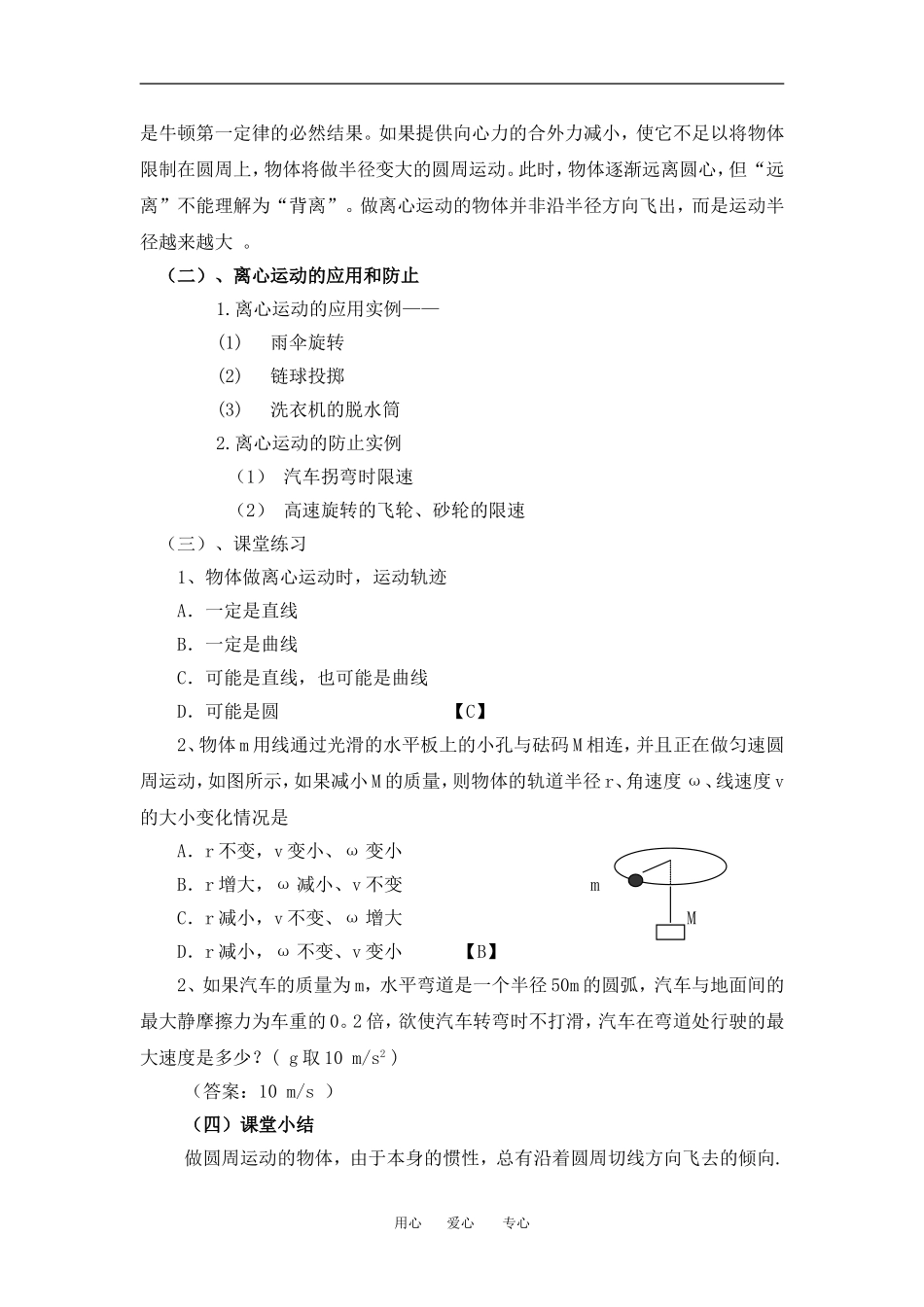 是牛顿第一定律的必然结果。如果提供向心力的合外力减小，使它不足以将物体限制在圆周上，物体将做半径变大的圆周运动。此时，物体逐渐远离圆心，但“远离”不能理解为“背离”。做离心运动的物体并非沿半径方向飞出，而是运动半径越来越大 。

（二）、离心运动的应用和防止

1.离心运动的应用实例——

(1)　雨伞旋转

(2)　链球投掷

(3)　洗衣机的脱水筒

2.离心运动的防止实例

（1）　汽车拐弯时限速

（2）　高速旋转的飞轮、砂轮的限速

（三）、课堂练习

1、物体做离心运动时，运动轨迹

A．一定是直线

B．一定是曲线

C．可能是直线，也可能是曲线

D．可能是圆　　　　　　　　【C】

2、物体m用线通过光滑的水平板上的小孔与砝码M相连，并且正在做匀速圆周运动，如图所示，如果减小M的质量，则物体的轨道半径r、角速度ω、线速度v的大小变化情况是

A．r不变，v变小、ω变小

B．r增大，ω减小、v不变

C．r减小，v不变、ω增大

D．r减小，ω不变、v变小　　　　【B】

m

M

2、如果汽车的质量为m，水平弯道是一个半径50m的圆弧，汽车与地面间的最大静摩擦力为车重的0。2倍，欲使汽车转弯时不打滑，汽车在弯道处行驶的最大速度是多少？( g取10 $m/s^2$ )

（答案：10 m/s ）

（四）课堂小结

做圆周运动的物体，由于本身的惯性，总有沿着圆周切线方向飞去的倾向.

用心　　爱心　　专心